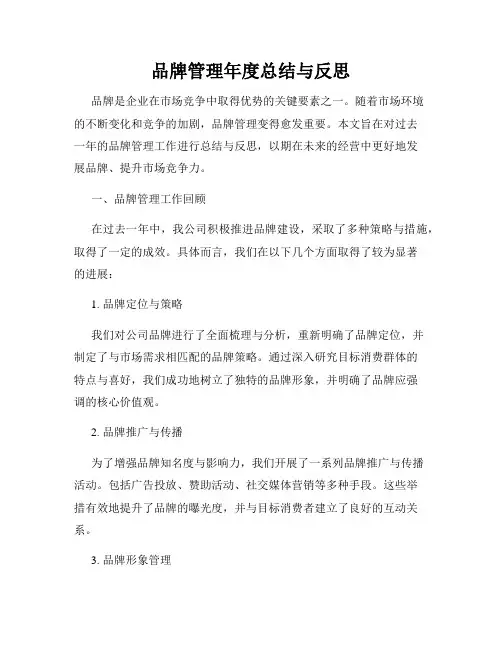 品牌管理年度总结与反思

品牌是企业在市场竞争中取得优势的关键要素之一。随着市场环境的不断变化和竞争的加剧，品牌管理变得愈发重要。本文旨在对过去一年的品牌管理工作进行总结与反思，以期在未来的经营中更好地发展品牌、提升市场竞争力。

一、品牌管理工作回顾

在过去一年中，我公司积极推进品牌建设，采取了多种策略与措施，取得了一定的成效。具体而言，我们在以下几个方面取得了较为显著的进展：

1. 品牌定位与策略

我们对公司品牌进行了全面梳理与分析，重新明确了品牌定位，并制定了与市场需求相匹配的品牌策略。通过深入研究目标消费群体的特点与喜好，我们成功地树立了独特的品牌形象，并明确了品牌应强调的核心价值观。

2. 品牌推广与传播

为了增强品牌知名度与影响力，我们开展了一系列品牌推广与传播活动。包括广告投放、赞助活动、社交媒体营销等多种手段。这些举措有效地提升了品牌的曝光度，并与目标消费者建立了良好的互动关系。

3. 品牌形象管理